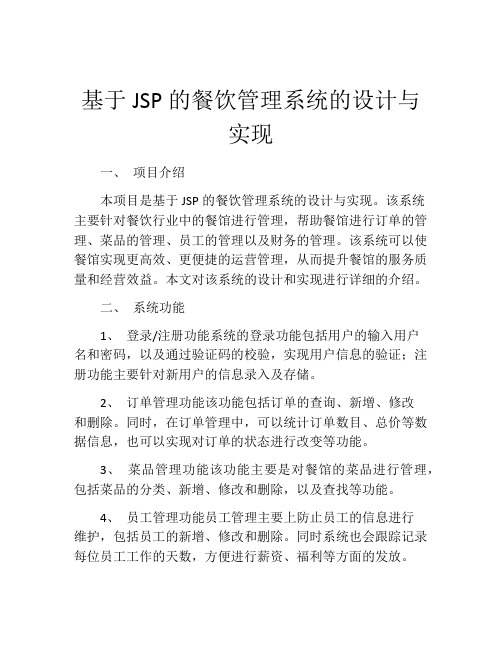 基于 JSP 的餐饮管理系统的设计与实现

一、 项目介绍

本项目是基于 JSP 的餐饮管理系统的设计与实现。该系统主要针对餐饮行业中的餐馆进行管理，帮助餐馆进行订单的管理、菜品的管理、员工的管理以及财务的管理。该系统可以使餐馆实现更高效、更便捷的运营管理，从而提升餐馆的服务质量和经营效益。本文对该系统的设计和实现进行详细的介绍。

二、 系统功能

1、 登录/注册功能系统的登录功能包括用户的输入用户名和密码，以及通过验证码的校验，实现用户信息的验证；注册功能主要针对新用户的信息录入及存储。

2、 订单管理功能该功能包括订单的查询、新增、修改和删除。同时，在订单管理中，可以统计订单数目、总价等数据信息，也可以实现对订单的状态进行改变等功能。

3、 菜品管理功能该功能主要是对餐馆的菜品进行管理，包括菜品的分类、新增、修改和删除，以及查找等功能。

4、 员工管理功能员工管理主要上防止员工的信息进行维护，包括员工的新增、修改和删除。同时系统也会跟踪记录每位员工工作的天数，方便进行薪资、福利等方面的发放。